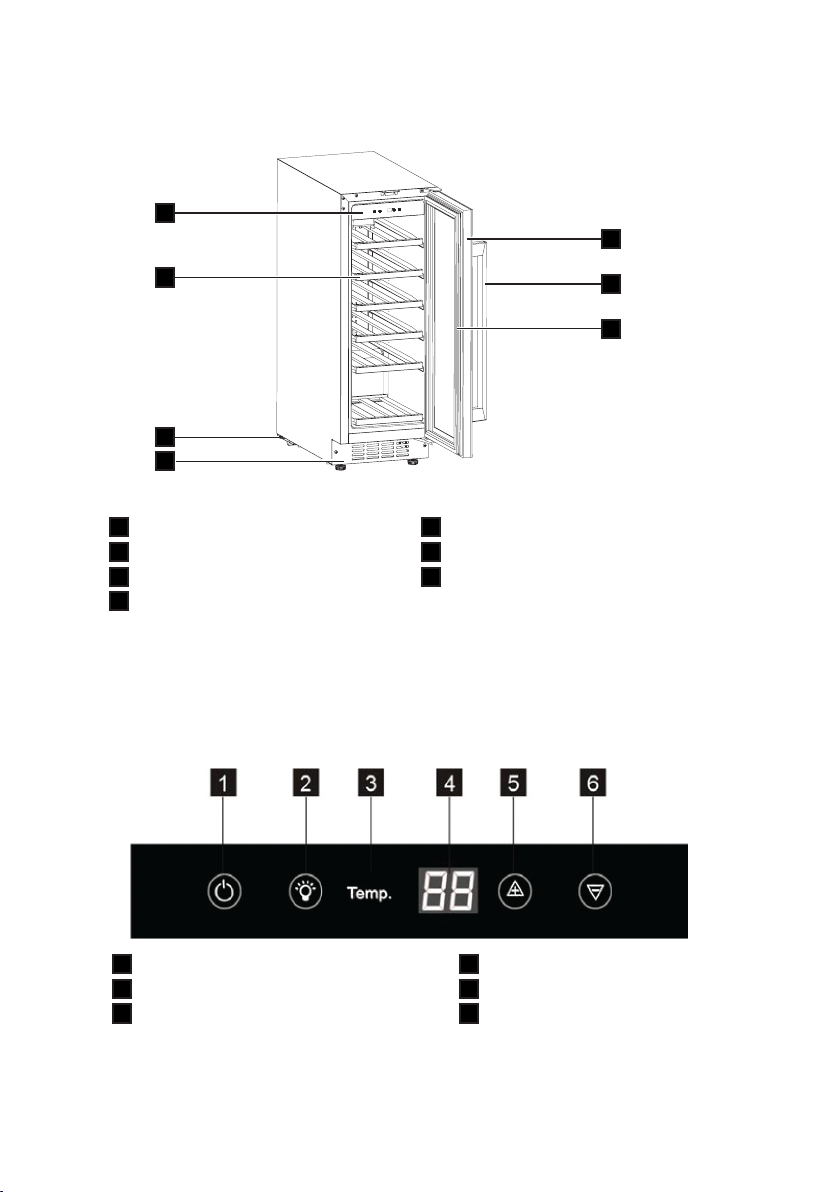 1 2 3 4 5 6

Temp.

88